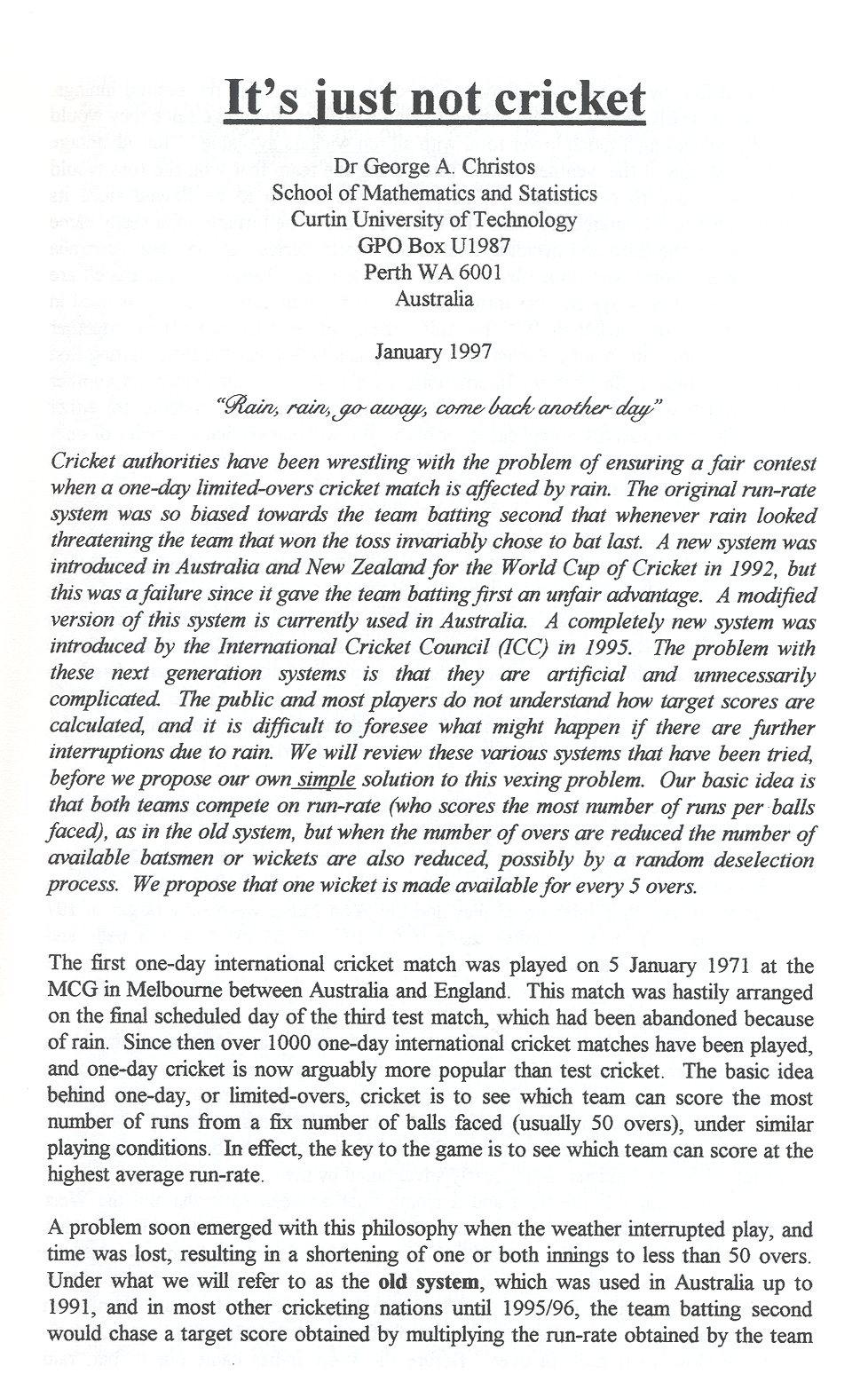 It's just not cricket

Dr George A. Christos
School of Mathematics and Statistics
Curtin University of Technology
GPO Box U1987
Perth WA 6001
Australia

January 1997

"Rain, rain, go away, come back another day"

Cricket authorities have been wrestling with the problem of ensuring a fair contest when a one-day limited-overs cricket match is affected by rain. The original run-rate system was so biased towards the team batting second that whenever rain looked threatening the team that won the toss invariably chose to bat last. A new system was introduced in Australia and New Zealand for the World Cup of Cricket in 1992, but this was a failure since it gave the team batting first an unfair advantage. A modified version of this system is currently used in Australia. A completely new system was introduced by the International Cricket Council (ICC) in 1995. The problem with these next generation systems is that they are artificial and unnecessarily complicated. The public and most players do not understand how target scores are calculated, and it is difficult to foresee what might happen if there are further interruptions due to rain. We will review these various systems that have been tried, before we propose our own simple solution to this vexing problem. Our basic idea is that both teams compete on run-rate (who scores the most number of runs per balls faced), as in the old system, but when the number of overs are reduced the number of available batsmen or wickets are also reduced, possibly by a random deselection process. We propose that one wicket is made available for every 5 overs.

The first one-day international cricket match was played on 5 January 1971 at the MCG in Melbourne between Australia and England. This match was hastily arranged on the final scheduled day of the third test match, which had been abandoned because of rain. Since then over 1000 one-day international cricket matches have been played, and one-day cricket is now arguably more popular than test cricket. The basic idea behind one-day, or limited-overs, cricket is to see which team can score the most number of runs from a fix number of balls faced (usually 50 overs), under similar playing conditions. In effect, the key to the game is to see which team can score at the highest average run-rate.

A problem soon emerged with this philosophy when the weather interrupted play, and time was lost, resulting in a shortening of one or both innings to less than 50 overs. Under what we will refer to as the old system, which was used in Australia up to 1991, and in most other cricketing nations until 1995/96, the team batting second would chase a target score obtained by multiplying the run-rate obtained by the team